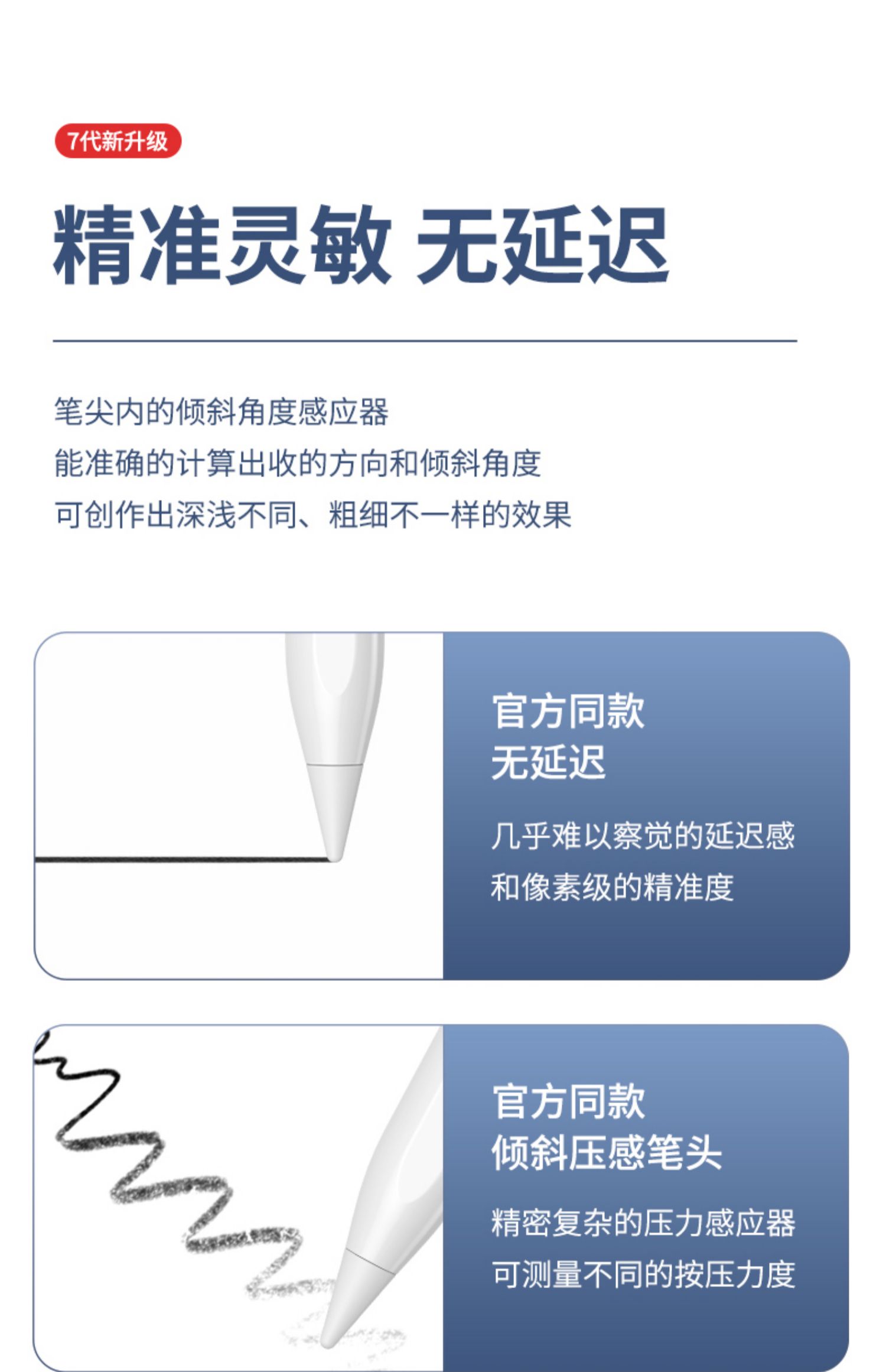 7代新升级

精准灵敏 无延迟

笔尖内的倾斜角度感应器
能准确的计算出收的方向和倾斜角度
可创作出深浅不同、粗细不一样的效果

官方同款
无延迟

几乎难以察觉的延迟感
和像素级的精准度

官方同款
倾斜压感笔头

精密复杂的压力感应器
可测量不同的按压力度